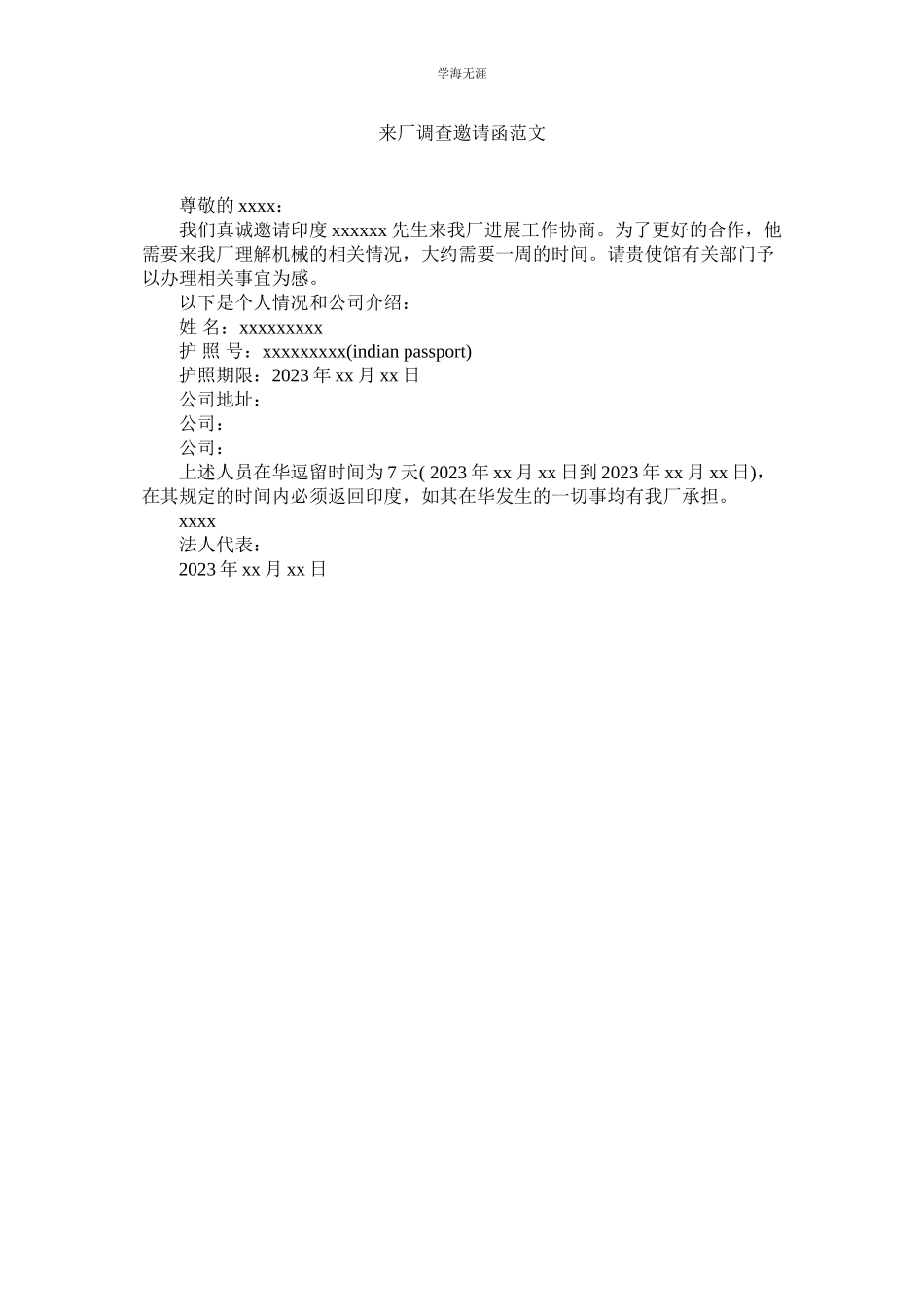 学海无涯

来厂调查邀请函范文

尊敬的 xxxx：

我们真诚邀请印度 xxxxxx 先生来我厂进展工作协商。为了更好的合作，他需要来我厂理解机械的相关情况，大约需要一周的时间。请贵使馆有关部门予以办理相关事宜为感。

以下是个人情况和公司介绍：

姓 名：xxxxxxxxx

护 照 号：xxxxxxxxx(indian passport)

护照期限：2023 年 xx 月 xx 日

公司地址：

公司：

公司：

上述人员在华逗留时间为 7 天( 2023 年 xx 月 xx 日到 2023 年 xx 月 xx 日)，在其规定的时间内必须返回印度，如其在华发生的一切事均有我厂承担。

xxxx

法人代表：

2023 年 xx 月 xx 日